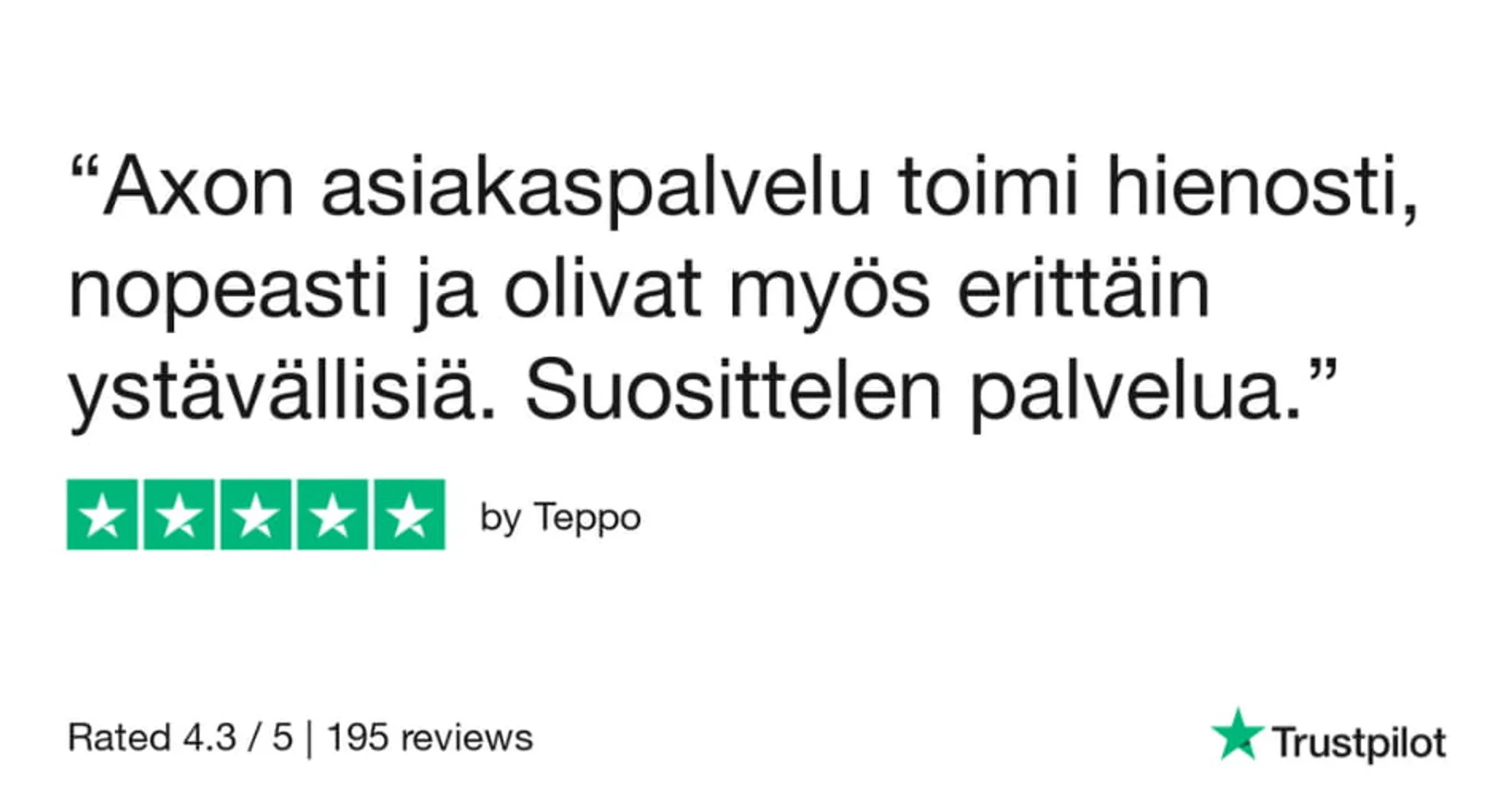 “Axon asiakaspalvelu toimi hienosti, nopeasti ja olivat myös erittäin ystävällisiä. Suosittelen palvelua.”

by Teppo

Rated 4.3 / 5 | 195 reviews

Trustpilot